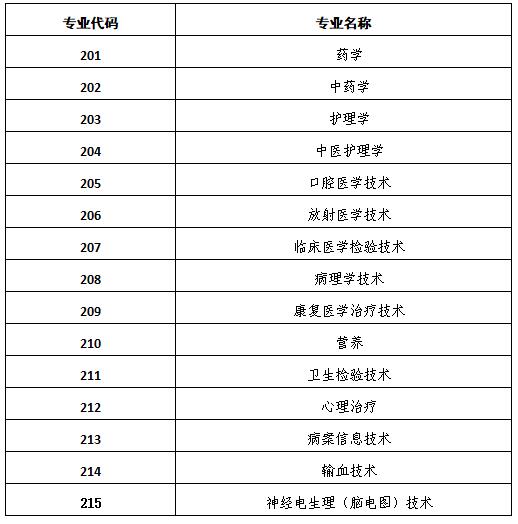 | 专业代码 | 专业名称 |
|---|---|
| 201 | 药学 |
| 202 | 中药学 |
| 203 | 护理学 |
| 204 | 中医护理学 |
| 205 | 口腔医学技术 |
| 206 | 放射医学技术 |
| 207 | 临床医学检验技术 |
| 208 | 病理学技术 |
| 209 | 康复医学治疗技术 |
| 210 | 营养 |
| 211 | 卫生检验技术 |
| 212 | 心理治疗 |
| 213 | 病案信息技术 |
| 214 | 输血技术 |
| 215 | 神经电生理（脑电图）技术 |